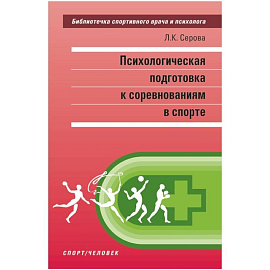 Библиотечка спортивного врача и психолога

Л.К. Серова

Психологическая подготовка к соревнованиям в спорте

СПОРТ/ЧЕЛОВЕК